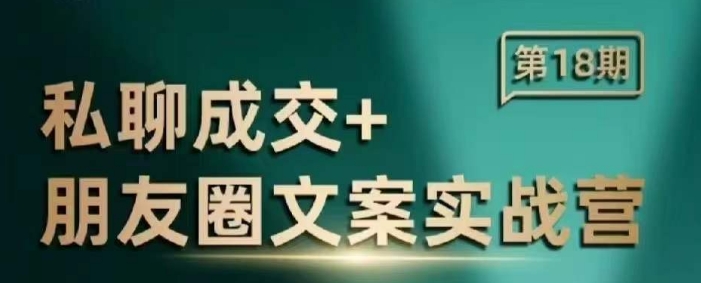 第18期

私聊成交+
朋友圈文案实战营